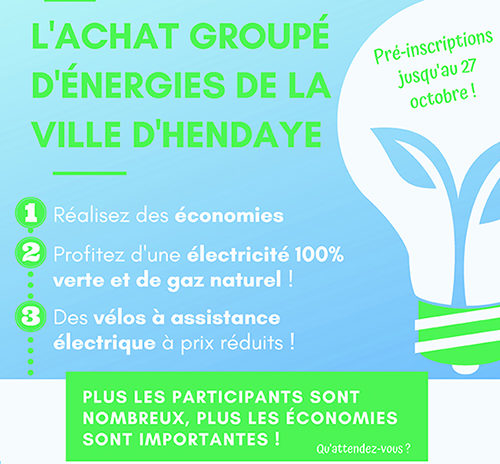 L'ACHAT GROUPÉ D'ÉNERGIES DE LA VILLE D'HENDAYE

Pré-inscriptions jusqu'au 27 octobre !

1 Réalisez des économies

2 Profitez d'une électricité 100% verte et de gaz naturel !

3 Des vélos à assistance électrique à prix réduits !

PLUS LES PARTICIPANTS SONT NOMBREUX, PLUS LES ÉCONOMIES SONT IMPORTANTES !

Qu'attendez-vous ?